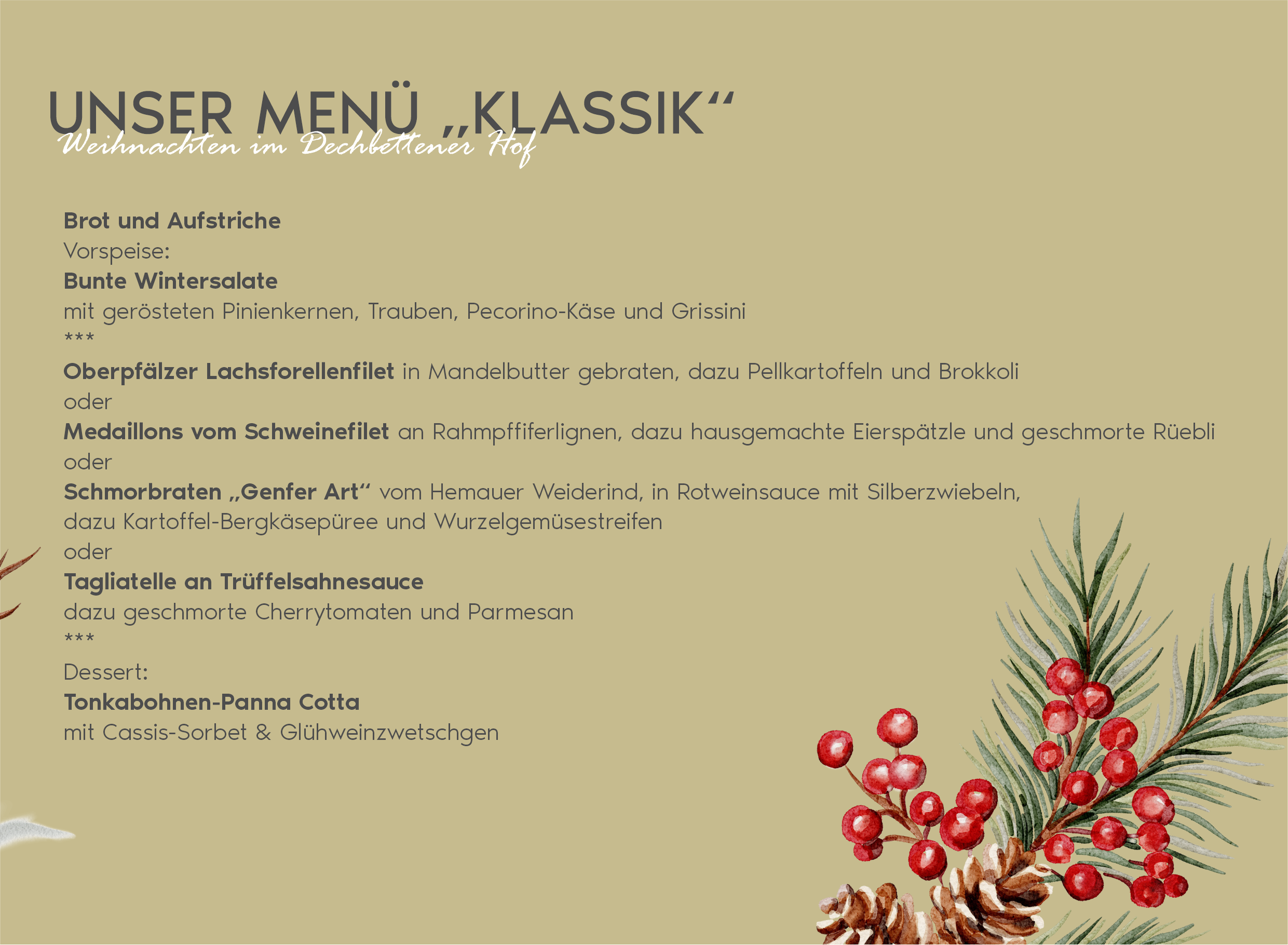 UNSER MENÜ „KLASSIK“

Weihnachten im Dechbettener Hof

Brot und Aufstriche
Vorspeise:
Bunte Wintersalate
mit gerösteten Pinienkernen, Trauben, Pecorino-Käse und Grissini
***
Oberpfälzer Lachsforellenfilet in Mandelbutter gebraten, dazu Pellkartoffeln und Brokkoli
oder
Medaillons vom Schweinefilet an Rahmpffiferlignen, dazu hausgemachte Eierspätzle und geschmorte Rüebli
oder
Schmorbraten „Genfer Art“ vom Hemauer Weiderind, in Rotweinsauce mit Silberzwiebeln, dazu Kartoffel-Bergkäsepüree und Wurzelgemüsestreifen
oder
Tagliatelle an Trüffelsahnesauce
dazu geschmorte Cherrytomaten und Parmesan
***
Dessert:
Tonkabohnen-Panna Cotta
mit Cassis-Sorbet & Glühweinzwetschgen